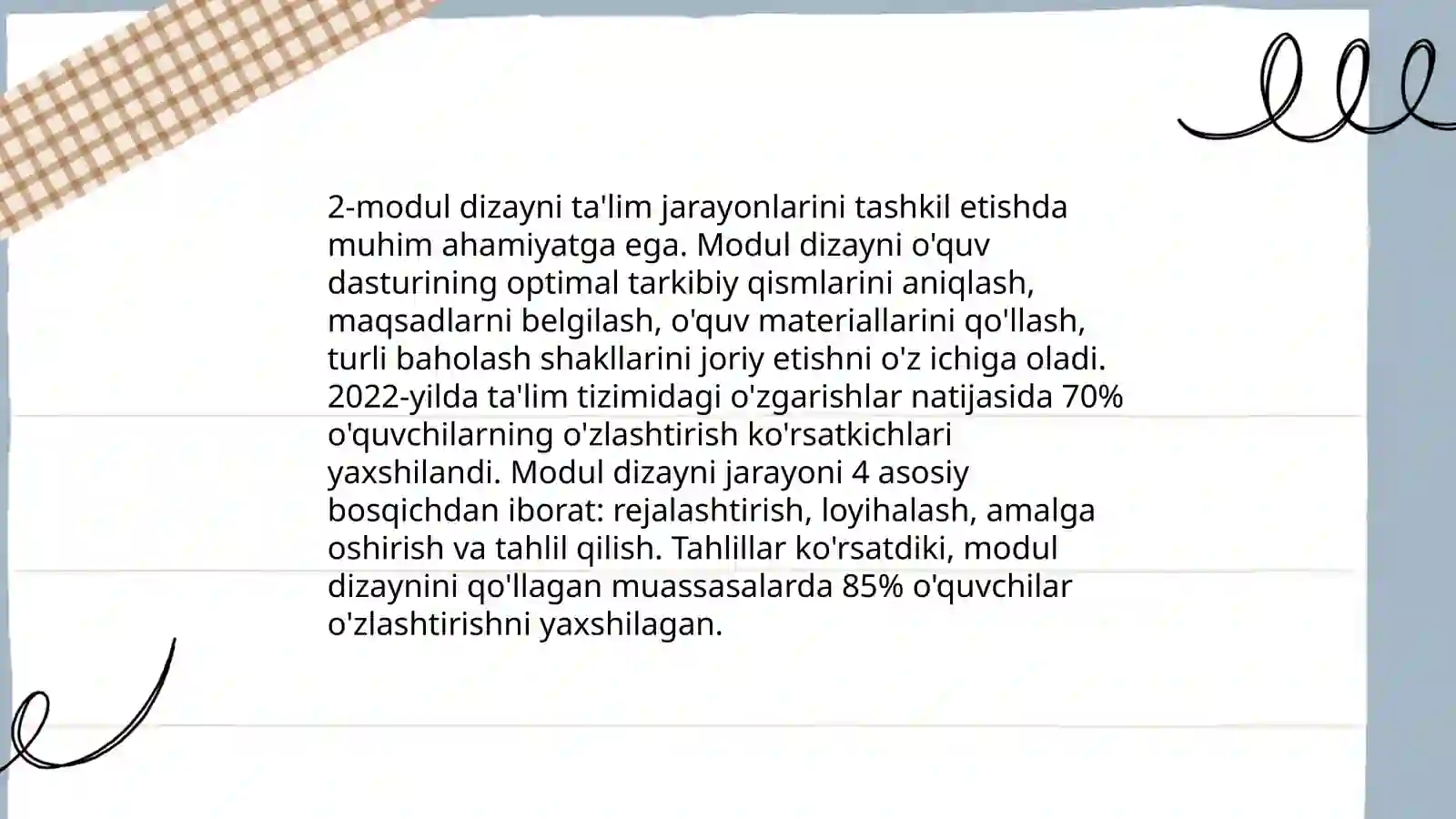 2-modul dizayni ta'lim jarayonlarini tashkil etishda muhim ahamiyatga ega. Modul dizayni o'quv dasturining optimal tarkibiy qismlarini aniqlash, maqsadlarni belgilash, o'quv materiallarini qo'llash, turli baholash shakllarini joriy etishni o'z ichiga oladi. 2022-yilda ta'lim tizimidagi o'zgarishlar natijasida 70% o'quvchilarning o'zlashtirish ko'rsatkichlari yaxshilandi. Modul dizayni jarayoni 4 asosiy bosqichdan iborat: rejalashtirish, loyihalash, amalga oshirish va tahlil qilish. Tahlillar ko'rsatdiki, modul dizaynini qo'llagan muassasalarda 85% o'quvchilar o'zlashtirishni yaxshilagan.